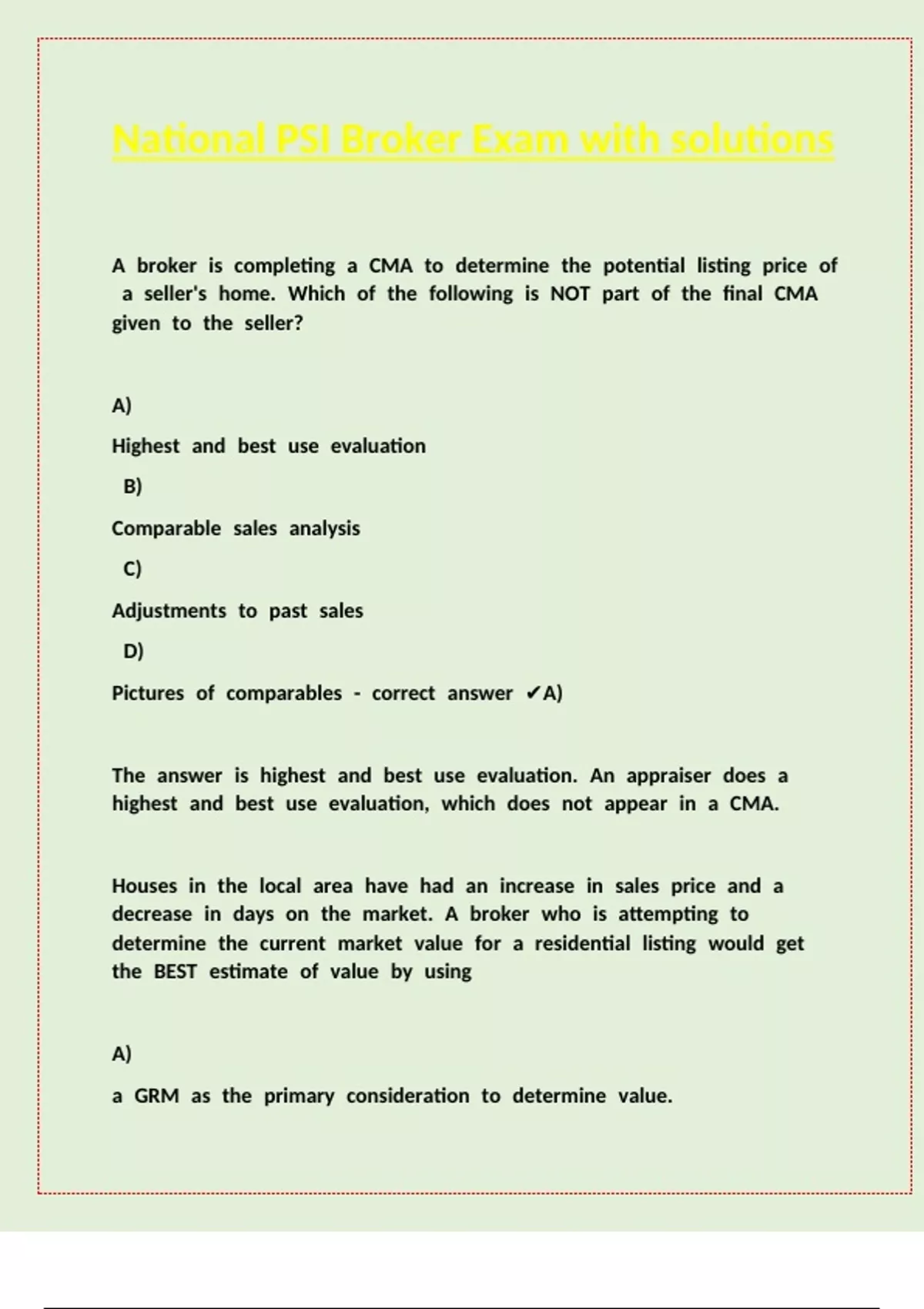 National PSI Broker Exam with solutions

A broker is completing a CMA to determine the potential listing price of a seller's home. Which of the following is NOT part of the final CMA given to the seller?

A)

Highest and best use evaluation

B)

Comparable sales analysis

C)

Adjustments to past sales

D)

Pictures of comparables - correct answer ✔A)

The answer is highest and best use evaluation. An appraiser does a highest and best use evaluation, which does not appear in a CMA.

Houses in the local area have had an increase in sales price and a decrease in days on the market. A broker who is attempting to determine the current market value for a residential listing would get the BEST estimate of value by using

A)

a GRM as the primary consideration to determine value.